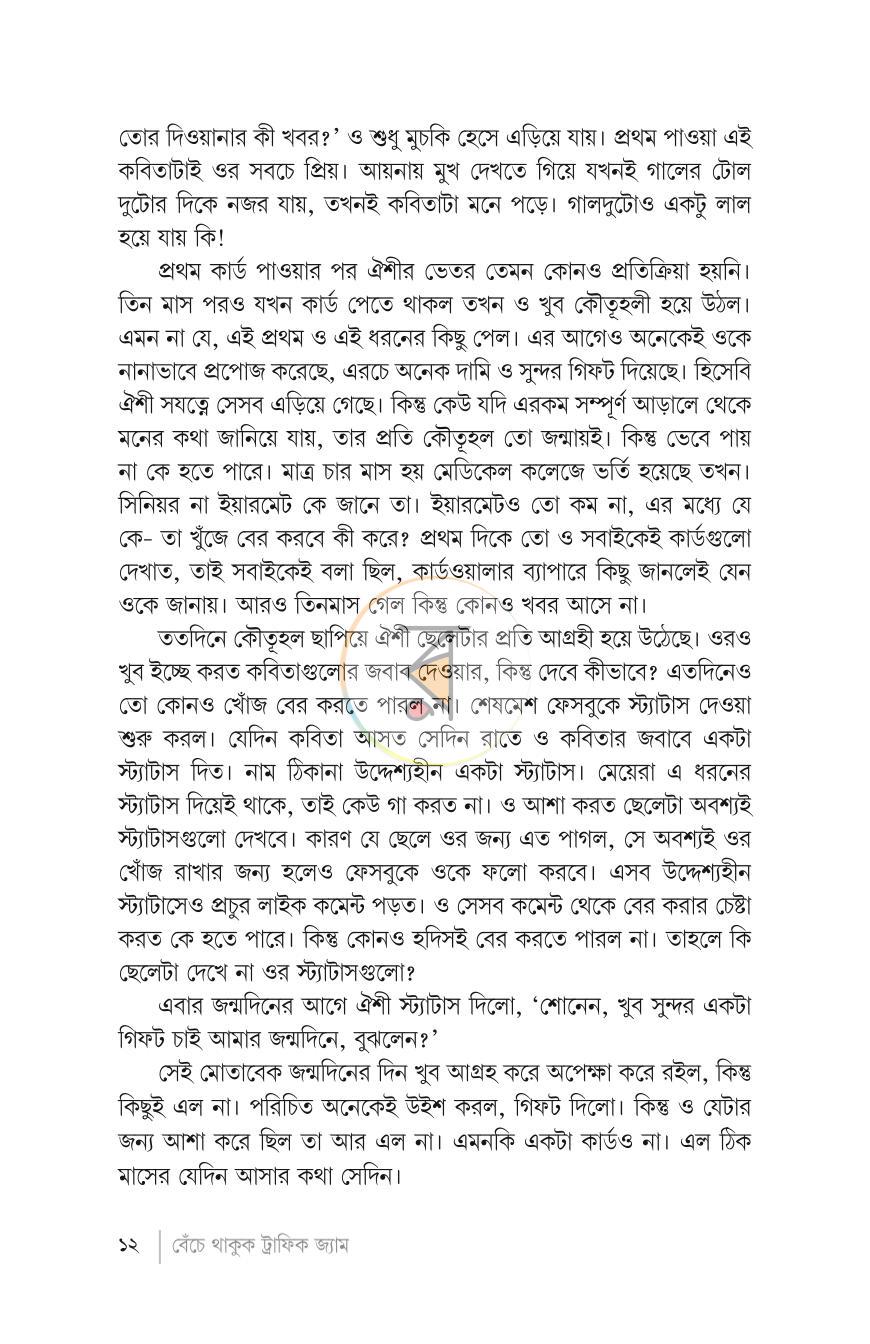 তোর দিওয়ানার কী খবর?' ও শুধু মুচকি হেসে এড়িয়ে যায়। প্রথম পাওয়া এই কবিতাটাই ওর সবচে প্রিয়। আয়নায় মুখ দেখতে গিয়ে যখনই গালের টোল দুটোর দিকে নজর যায়, তখনই কবিতাটা মনে পড়ে। গালদুটোও একটু লাল হয়ে যায় কি!

প্রথম কার্ড পাওয়ার পর ঐশীর ভেতর তেমন কোনও প্রতিক্রিয়া হয়নি। তিন মাস পরও যখন কার্ড পেতে থাকল তখন ও খুব কৌতূহলী হয়ে উঠল। এমন না যে, এই প্রথম ও এই ধরনের কিছু পেল। এর আগেও অনেকেই ওকে নানাভাবে প্রপোজ করেছে, এরচে অনেক দামি ও সুন্দর গিফট দিয়েছে। হিসেবি ঐশী সযত্নে সেসব এড়িয়ে গেছে। কিন্তু কেউ যদি এরকম সম্পূর্ণ আড়ালে থেকে মনের কথা জানিয়ে যায়, তার প্রতি কৌতূহল তো জন্মায়ই। কিন্তু ভেবে পায় না কে হতে পারে। মাত্র চার মাস হয় মেডিকেল কলেজে ভর্তি হয়েছে তখন। সিনিয়র না ইয়ারমেট কে জানে তা। ইয়ারমেটও তো কম না, এর মধ্যে যে কে- তা খুঁজে বের করবে কী করে? প্রথম দিকে তো ও সবাইকেই কার্ডগুলো দেখাত, তাই সবাইকেই বলা ছিল, কার্ডওয়ালার ব্যাপারে কিছু জানলেই যেন ওকে জানায়। আরও তিনমাস গেল কিন্তু কোনও খবর আসে না।

ততদিনে কৌতূহল ছাপিয়ে ঐশী ছেলেটার প্রতি আগ্রহী হয়ে উঠেছে। ওরও খুব ইচ্ছে করত কবিতাগুলোর জবাব দেওয়ার, কিন্তু দেবে কীভাবে? এতদিনেও তো কোনও খোঁজ বের করতে পারল না। শেষমেশ ফেসবুকে স্ট্যাটাস দেওয়া শুরু করল। যেদিন কবিতা আসত সেদিন রাতে ও কবিতার জবাবে একটা স্ট্যাটাস দিত। নাম ঠিকানা উদ্দেশ্যহীন একটা স্ট্যাটাস। মেয়েরা এ ধরনের স্ট্যাটাস দিয়েই থাকে, তাই কেউ গা করত না। ও আশা করত ছেলেটা অবশ্যই স্ট্যাটাসগুলো দেখবে। কারণ যে ছেলে ওর জন্য এত পাগল, সে অবশ্যই ওর খোঁজ রাখার জন্য হলেও ফেসবুকে ওকে ফলো করবে। এসব উদ্দেশ্যহীন স্ট্যাটাসেও প্রচুর লাইক কমেন্ট পড়ত। ও সেসব কমেন্ট থেকে বের করার চেষ্টা করত কে হতে পারে। কিন্তু কোনও হদিসই বের করতে পারল না। তাহলে কি ছেলেটা দেখে না ওর স্ট্যাটাসগুলো?

এবার জন্মদিনের আগে ঐশী স্ট্যাটাস দিলো, 'শোনেন, খুব সুন্দর একটা গিফট চাই আমার জন্মদিনে, বুঝলেন?'

সেই মোতাবেক জন্মদিনের দিন খুব আগ্রহ করে অপেক্ষা করে রইল, কিন্তু কিছুই এল না। পরিচিত অনেকেই উইশ করল, গিফট দিলো। কিন্তু ও যেটার জন্য আশা করে ছিল তা আর এল না। এমনকি একটা কার্ডও না। এল ঠিক মাসের যেদিন আসার কথা সেদিন।

১২ বেঁচে থাকুক ট্রাফিক জ্যাম